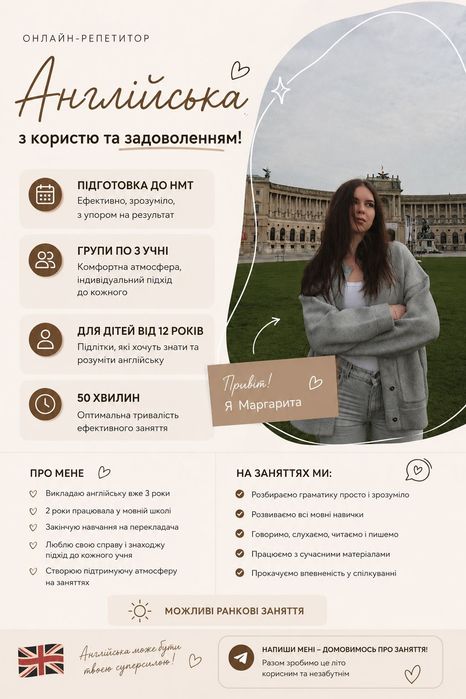 ОНЛАЙН-РЕПЕТИТОР

Англійська

з користю та задоволенням!

ПІДГОТОВКА ДО НМТ
Ефективно, зрозуміло, з упором на результат

ГРУПИ ПО 3 УЧНІ
Комфортна атмосфера, індивідуальний підхід до кожного

ДЛЯ ДІТЕЙ ВІД 12 РОКІВ
Підлітки, які хочуть знати та розуміти англійську

50 ХВИЛИН
Оптимальна тривалість ефективного заняття

Привіт!
Я Маргарита

ПРО МЕНЕ
Викладаю англійську вже 3 роки
2 роки працювала у мовній школі
Закінчую навчання на перекладача
Люблю свою справу і знаходжу підхід до кожного учня
Створюю підтримуючу атмосферу на заняттях

НА ЗАНЯТТЯХ МИ:
Розбираємо граматику просто і зрозуміло
Розвиваємо всі мовні навички
Говоримо, слухаємо, читаємо і пишемо
Працюємо з сучасними матеріалами
Прокачуємо впевненість у спілкуванні

МОЖЛИВІ РАНКОВІ ЗАНЯТТЯ

Англійська може бути твоєю суперсилою!

НАПИШИ МЕНІ – ДОМОВИМОСЬ ПРО ЗАНЯТТЯ!
Разом зробимо це літо корисним та незабутнім